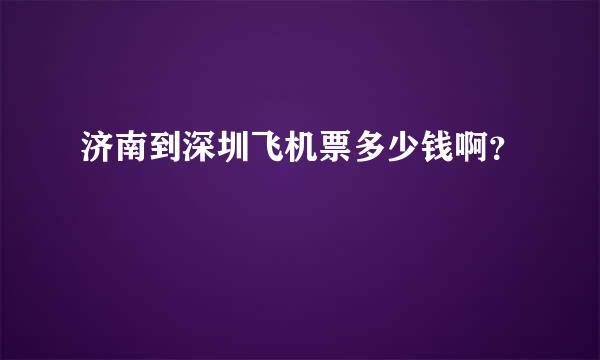 济南到深圳飞机票多少钱啊?